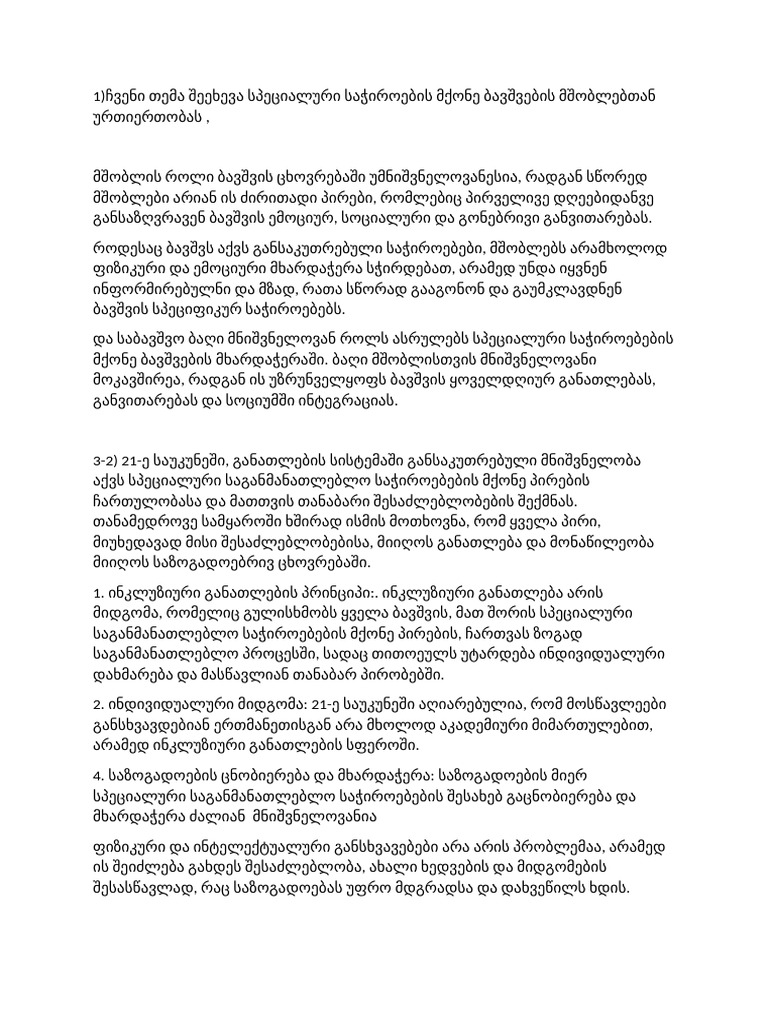 1)ჩვენი თემა შეეხევა სპეციალური საჭიროების მქონე ბავშვების მშობლებთან ურთიერთობას ,

მშობლის როლი ბავშვის ცხოვრებაში უმნიშვნელოვანესია, რადგან სწორედ მშობლები არიან ის ძირითადი პირები, რომლებიც პირველივე დღეებიდანვე განსაზღვრავენ ბავშვის ემოციურ, სოციალური და გონებრივი განვითარებას.

როდესაც ბავშვს აქვს განსაკუთრებული საჭიროებები, მშობლებს არამხოლოდ ფიზიკური და ემოციური მხარდაჭერა სჭირდებათ, არამედ უნდა იყვნენ ინფორმირებულნი და მზად, რათა სწორად გააგონონ და გაუმკლავდნენ ბავშვის სპეციფიკურ საჭიროებებს.

და საბავშვო ბაღი მნიშვნელოვან როლს ასრულებს სპეციალური საჭიროებების მქონე ბავშვების მხარდაჭერაში. ბაღი მშობლისთვის მნიშვნელოვანი მოკავშირეა, რადგან ის უზრუნველყოფს ბავშვის ყოველდღიურ განათლებას, განვითარებას და სოციუმში ინტეგრაციას.

3-2) 21-ე საუკუნეში, განათლების სისტემაში განსაკუთრებული მნიშვნელობა აქვს სპეციალური საგანმანათლებლო საჭიროებების მქონე პირების ჩართულობასა და მათთვის თანაბარი შესაძლებლობების შექმნას. თანამედროვე სამყაროში ხშირად ისმის მოთხოვნა, რომ ყველა პირი, მიუხედავად მისი შესაძლებლობებისა, მიიღოს განათლება და მონაწილეობა მიიღოს საზოგადოებრივ ცხოვრებაში.

1. ინკლუზიური განათლების პრინციპი:. ინკლუზიური განათლება არის მიდგომა, რომელიც გულისხმობს ყველა ბავშვის, მათ შორის სპეციალური საგანმანათლებლო საჭიროებების მქონე პირების, ჩართვას ზოგად საგანმანათლებლო პროცესში, სადაც თითოეულს უტარდება ინდივიდუალური დახმარება და მასწავლიან თანაბარ პირობებში.

2. ინდივიდუალური მიდგომა: 21-ე საუკუნეში აღიარებულია, რომ მოსწავლეები განსხვავდებიან ერთმანეთისგან არა მხოლოდ აკადემიური მიმართულებით, არამედ ინკლუზიური განათლების სფეროში.

4. საზოგადოების ცნობიერება და მხარდაჭერა: საზოგადოების მიერ სპეციალური საგანმანათლებლო საჭიროებების შესახებ გაცნობიერება და მხარდაჭერა ძალიან მნიშვნელოვანია

ფიზიკური და ინტელექტუალური განსხვავებები არა არის პრობლემაა, არამედ ის შეიძლება გახდეს შესაძლებლობა, ახალი ხედვების და მიდგომების შესასწავლად, რაც საზოგადოებას უფრო მდგრადსა და დახვეწილს ხდის.